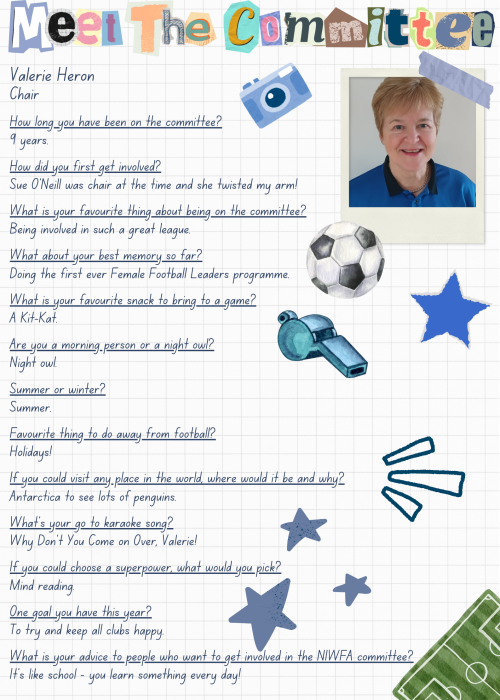 Meet The Committee

Valerie Heron
Chair

How long you have been on the committee?
9 years.

How did you first get involved?
Sue O'Neill was chair at the time and she twisted my arm!

What is your favourite thing about being on the committee?
Being involved in such a great league.

What about your best memory so far?
Doing the first ever Female Football Leaders programme.

What is your favourite snack to bring to a game?
A Kit-Kat.

Are you a morning person or a night owl?
Night owl.

Summer or winter?
Summer.

Favourite thing to do away from football?
Holidays!

If you could visit any place in the world, where would it be and why?
Antarctica to see lots of penguins.

What's your go to karaoke song?
Why Don't You Come on Over, Valerie!

If you could choose a superpower, what would you pick?
Mind reading.

One goal you have this year?
To try and keep all clubs happy.

What is your advice to people who want to get involved in the NIWFA committee?
It's like school - you learn something every day!